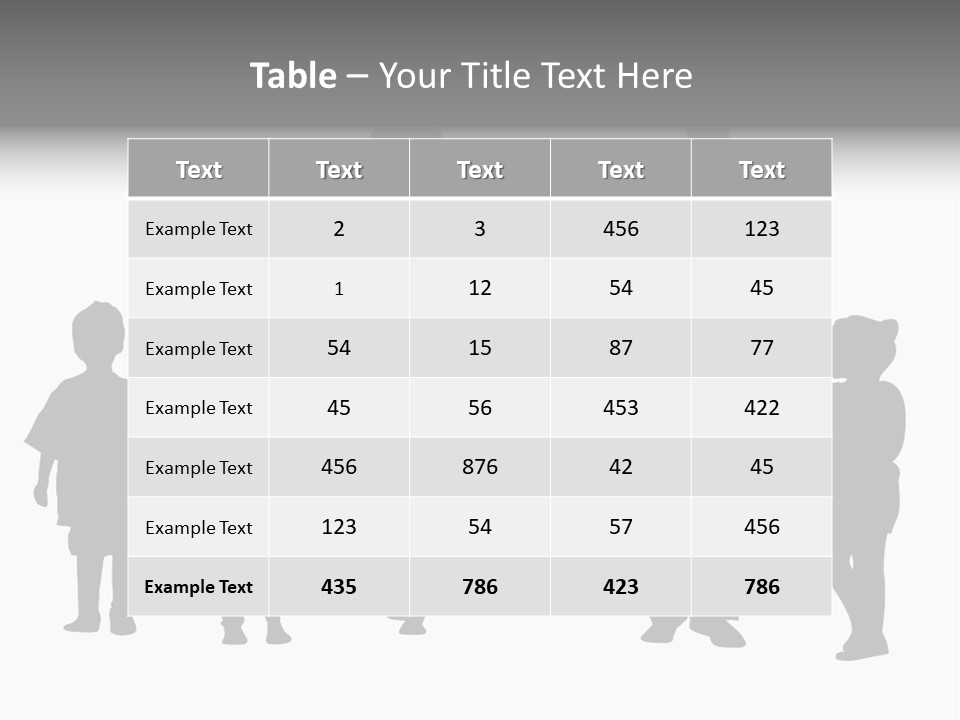 Table – Your Title Text Here

| Text | Text | Text | Text | Text |
|---|---|---|---|---|
| Example Text | 2 | 3 | 456 | 123 |
| Example Text | 1 | 12 | 54 | 45 |
| Example Text | 54 | 15 | 87 | 77 |
| Example Text | 45 | 56 | 453 | 422 |
| Example Text | 456 | 876 | 42 | 45 |
| Example Text | 123 | 54 | 57 | 456 |
| Example Text | 435 | 786 | 423 | 786 |